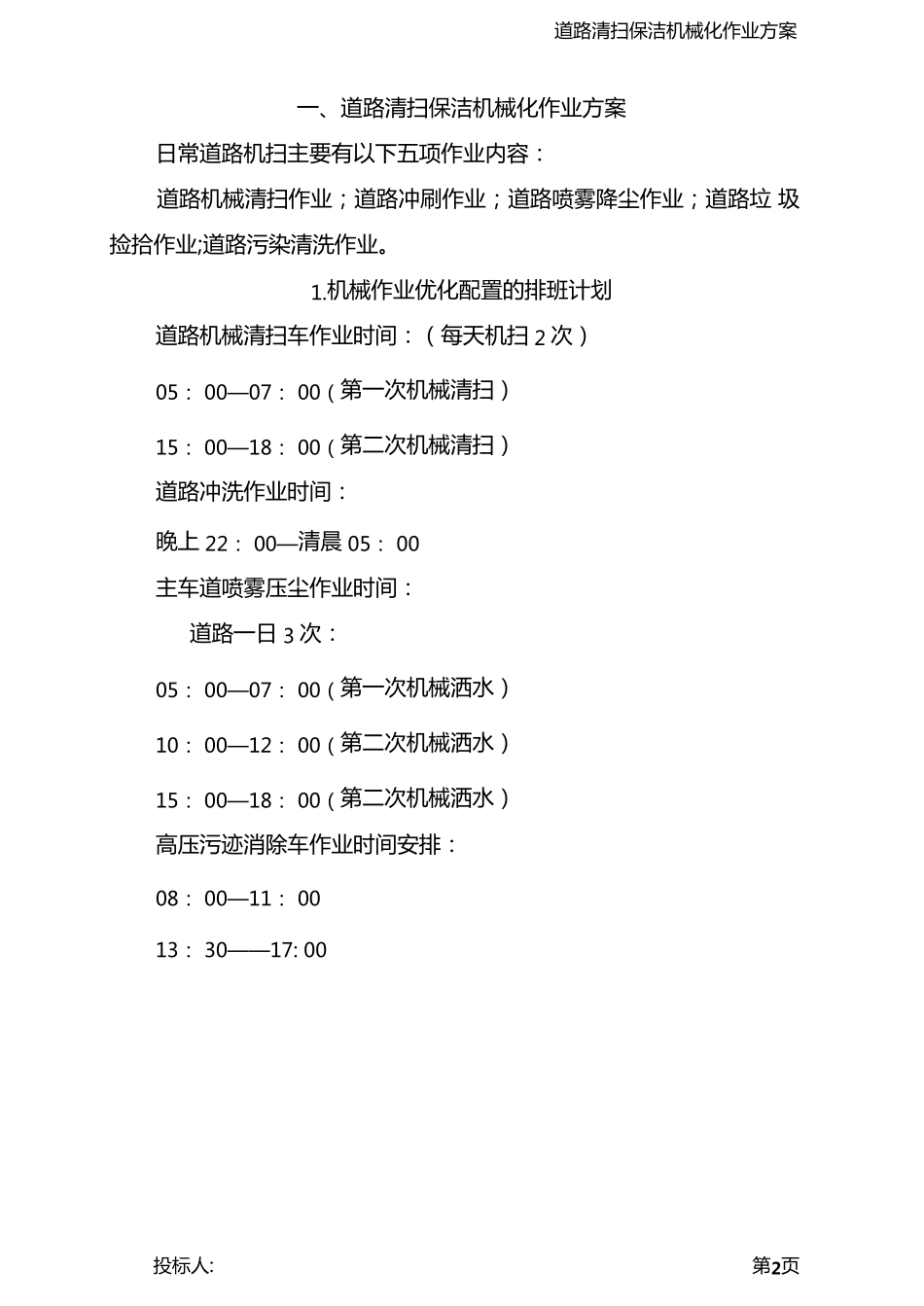 道路清扫保洁机械化作业方案

一、道路清扫保洁机械化作业方案

日常道路机扫主要有以下五项作业内容：

道路机械清扫作业；道路冲刷作业；道路喷雾降尘作业；道路垃 圾捡拾作业;道路污染清洗作业。

1.机械作业优化配置的排班计划

道路机械清扫车作业时间：（每天机扫 2 次）

05： 00—07： 00（第一次机械清扫）

15： 00—18： 00（第二次机械清扫）

道路冲洗作业时间：

晚上 22： 00—清晨 05： 00

主车道喷雾压尘作业时间：

道路一日 3 次：

05： 00—07： 00（第一次机械洒水）

10： 00—12： 00（第二次机械洒水）

15： 00—18： 00（第二次机械洒水）

高压污迹消除车作业时间安排：

08： 00—11： 00

13： 30——17: 00

投标人:

第2页